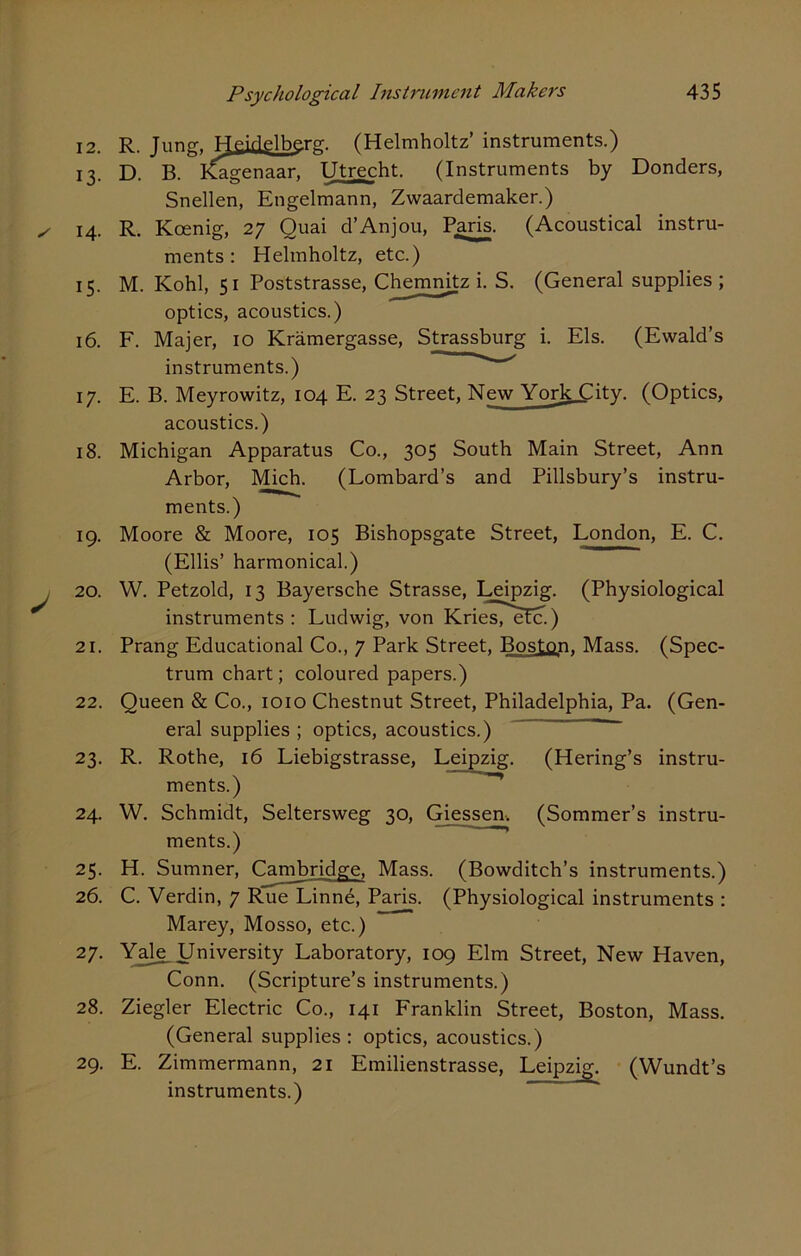 Psychological Instrument Makers 435

12. R. Jung, Heidelberg. (Helmholtz' instruments.)

13. D. B. Kagenaar, Utrecht. (Instruments by Donders, Snellen, Engelmann, Zwaardemaker.)

14. R. Kœnig, 27 Quai d'Anjou, Paris. (Acoustical instruments: Helmholtz, etc.)

15. M. Kohl, 51 Poststrasse, Chemnitz i. S. (General supplies; optics, acoustics.)

16. F. Majer, 10 Krämergasse, Strassburg i. Els. (Ewald's instruments.)

17. E. B. Meyrowitz, 104 E. 23 Street, New York City. (Optics, acoustics.)

18. Michigan Apparatus Co., 305 South Main Street, Ann Arbor, Mich. (Lombard's and Pillsbury's instruments.)

19. Moore & Moore, 105 Bishopsgate Street, London, E. C. (Ellis' harmonical.)

20. W. Petzold, 13 Bayersche Strasse, Leipzig. (Physiological instruments: Ludwig, von Kries, etc.)

21. Prang Educational Co., 7 Park Street, Boston, Mass. (Spectrum chart; coloured papers.)

22. Queen & Co., 1010 Chestnut Street, Philadelphia, Pa. (General supplies; optics, acoustics.)

23. R. Rothe, 16 Liebigstrasse, Leipzig. (Hering's instruments.)

24. W. Schmidt, Seltersweg 30, Giessen. (Sommer's instruments.)

25. H. Sumner, Cambridge, Mass. (Bowditch's instruments.)

26. C. Verdin, 7 Rue Linné, Paris. (Physiological instruments: Marey, Mosso, etc.)

27. Yale University Laboratory, 109 Elm Street, New Haven, Conn. (Scripture's instruments.)

28. Ziegler Electric Co., 141 Franklin Street, Boston, Mass. (General supplies: optics, acoustics.)

29. E. Zimmermann, 21 Emilienstrasse, Leipzig. (Wundt's instruments.)